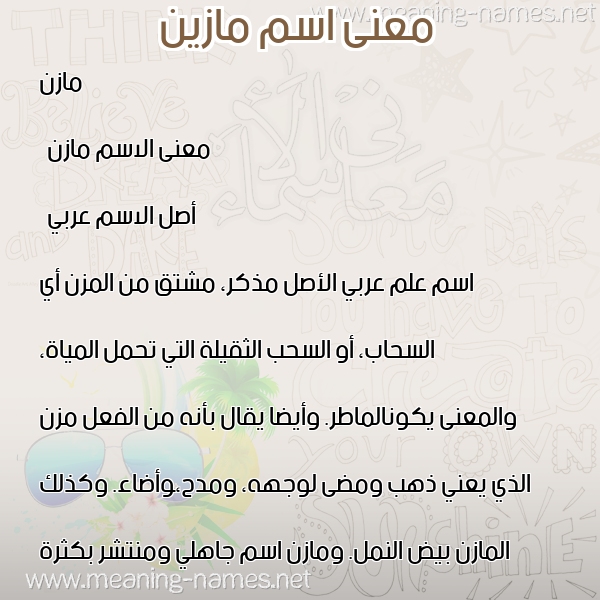 www.meaning-names.net

معنى اسم مازين

مازن

معنى الاسم مازن

أصل الاسم عربي

اسم علم عربي الأصل مذكر، مشتق من المزن أي السحاب، أو السحب الثقيلة التي تحمل المياة، والمعنى يكونالماطر. وأيضا يقال بأنه من الفعل مزن الذي يعني ذهب ومضى لوجهه، ومدح،وأضاء. وكذلك المازن بيض النمل. ومازن اسم جاهلي ومنتشر بكثرة

www.meaning-names.net